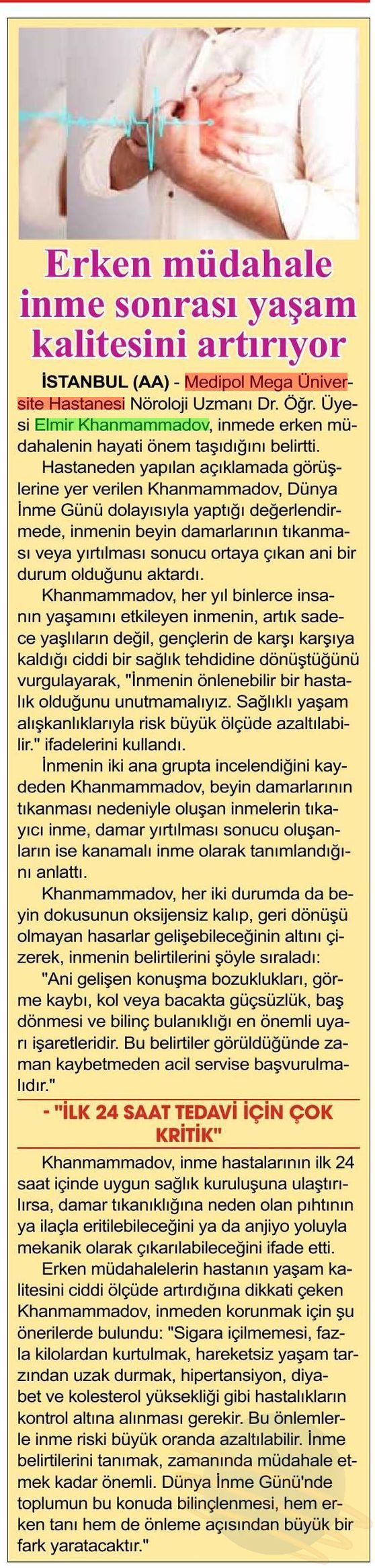 Erken müdahale inme sonrası yaşam kalitesini artırıyor

İSTANBUL (AA) - Medipol Mega Üniversite Hastanesi Nöroloji Uzmanı Dr. Öğr. Üyesi Elmir Khanmammadov, inmede erken müdahalenin hayati önem taşıdığını belirtti.

Hastaneden yapılan açıklamada görüşlerine yer verilen Khanmammadov, Dünya İnme Günü dolayısıyla yaptığı değerlendirmede, inmenin beyin damarlarının tıkanması veya yırtılması sonucu ortaya çıkan ani bir durum olduğunu aktardı.

Khanmammadov, her yıl binlerce insanın yaşamını etkileyen inmenin, artık sadece yaşlıların değil, gençlerin de karşı karşıya kaldığı ciddi bir sağlık tehdidine dönüştüğünü vurgulayarak, "İnmenin önlenebilir bir hastalık olduğunu unutmamalıyız. Sağlıklı yaşam alışkanlıklarıyla risk büyük ölçüde azaltılabilir." ifadelerini kullandı.

İnmenin iki ana grupta incelendiğini kaydeden Khanmammadov, beyin damarlarının tıkanması nedeniyle oluşan inmelerin tıkayıcı inme, damar yırtılması sonucu oluşanların ise kanamalı inme olarak tanımlandığını anlattı.

Khanmammadov, her iki durumda da beyin dokusunun oksijensiz kalıp, geri dönüşü olmayan hasarlar gelişebileceğinin altını çizerek, inmenin belirtilerini şöyle sıraladı:

"Ani gelişen konuşma bozuklukları, görme kaybı, kol veya bacakta güçsüzlük, baş dönmesi ve bilinç bulanıklığı en önemli uyarı işaretleridir. Bu belirtiler görüldüğünde zaman kaybetmeden acil servise başvurulmalıdır."

- "İLK 24 SAAT TEDAVİ İÇİN ÇOK KRİTİK"

Khanmammadov, inme hastalarının ilk 24 saat içinde uygun sağlık kuruluşuna ulaştırılırsa, damar tıkanıklığına neden olan pıhtının ya ilaçla eritilebileceğini ya da anjiyo yoluyla mekanik olarak çıkarılabileceğini ifade etti.

Erken müdahalelerin hastanın yaşam kalitesini ciddi ölçüde artırdığına dikkati çeken Khanmammadov, inmeden korunmak için şu önerilerde bulundu: "Sigara içilmemesi, fazla kilolardan kurtulmak, hareketsiz yaşam tarzından uzak durmak, hipertansiyon, diyabet ve kolesterol yüksekliği gibi hastalıkların kontrol altına alınması gerekir. Bu önlemlerle inme riski büyük oranda azaltılabilir. İnme belirtilerini tanımak, zamanında müdahale etmek kadar önemli. Dünya İnme Günü'nde toplumun bu konuda bilinçlenmesi, hem erken tanı hem de önleme açısından büyük bir fark yaratacaktır."